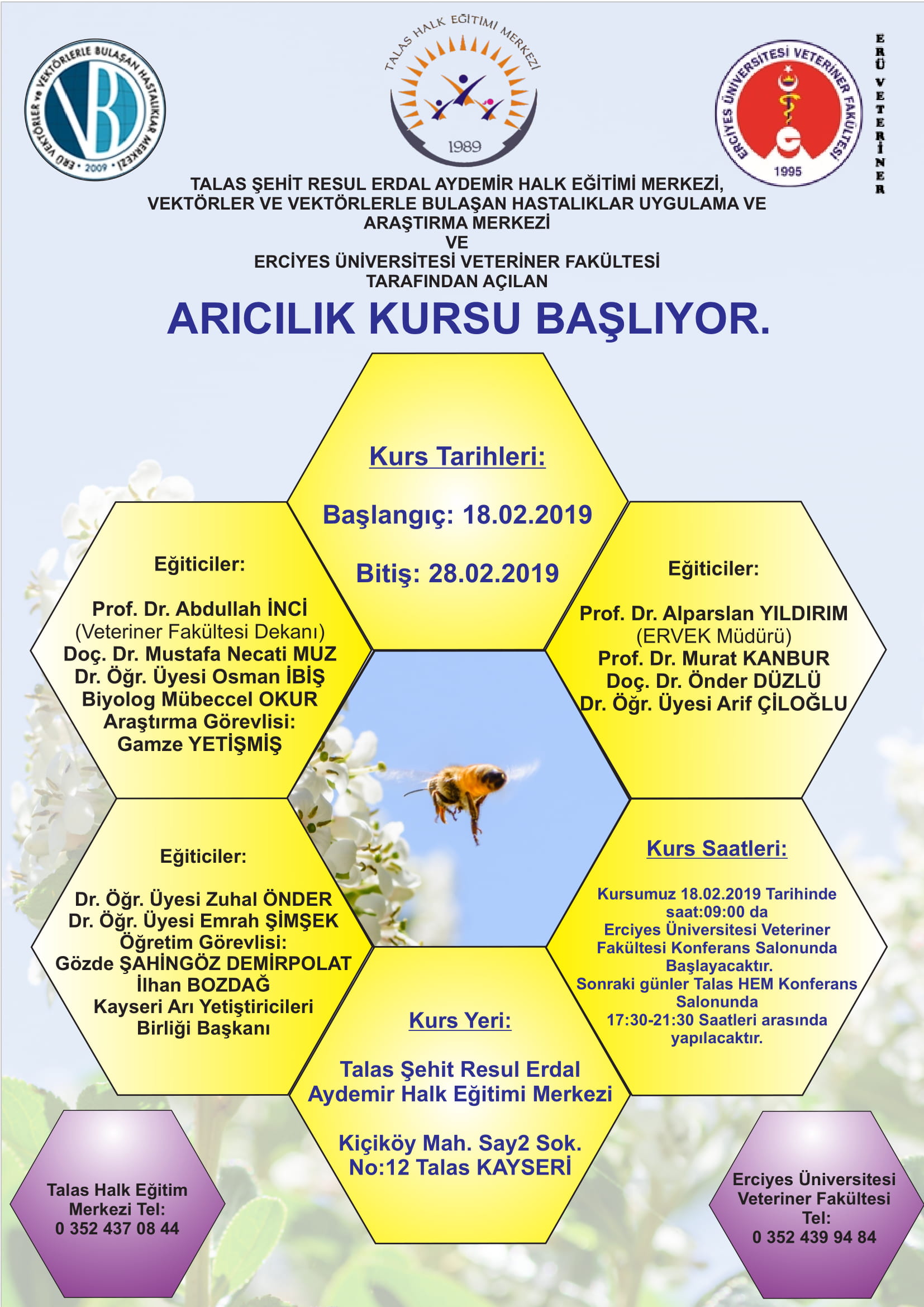 ERÜ VEKTÖRLER ve VEKTÖRLERLE BULAŞAN HASTALIKLAR MERKEZİ • 2009 •

TALAS HALK EĞİTİMİ MERKEZİ
1989

ERCİYES ÜNİVERSİTESİ VETERİNER FAKÜLTESİ
1995

ERÜ VETERİNER

TALAS ŞEHİT RESUL ERDAL AYDEMİR HALK EĞİTİMİ MERKEZİ, VEKTÖRLER VE VEKTÖRLERLE BULAŞAN HASTALIKLAR UYGULAMA VE ARAŞTIRMA MERKEZİ
VE
ERCİYES ÜNİVERSİTESİ VETERİNER FAKÜLTESİ
TARAFINDAN AÇILAN

ARICILIK KURSU BAŞLIYOR.

Kurs Tarihleri:

Başlangıç: 18.02.2019

Bitiş: 28.02.2019

Eğiticiler:

Prof. Dr. Abdullah İNCİ
(Veteriner Fakültesi Dekanı)
Doç. Dr. Mustafa Necati MUZ
Dr. Öğr. Üyesi Osman İBİŞ
Biyolog Mübeccel OKUR
Araştırma Görevlisi:
Gamze YETİŞMİŞ

Eğiticiler:

Prof. Dr. Alparslan YILDIRIM
(ERVEK Müdürü)
Prof. Dr. Murat KANBUR
Doç. Dr. Önder DÜZLÜ
Dr. Öğr. Üyesi Arif ÇİLOĞLU

Eğiticiler:

Dr. Öğr. Üyesi Zuhal ÖNDER
Dr. Öğr. Üyesi Emrah ŞİMŞEK
Öğretim Görevlisi:
Gözde ŞAHİNGÖZ DEMİRPOLAT
İlhan BOZDAĞ
Kayseri Arı Yetiştiricileri
Birliği Başkanı

Kurs Saatleri:

Kursumuz 18.02.2019 Tarihinde saat:09:00 da Erciyes Üniversitesi Veteriner Fakültesi Konferans Salonunda Başlayacaktır.
Sonraki günler Talas HEM Konferans Salonunda 17:30-21:30 Saatleri arasında yapılacaktır.

Kurs Yeri:

Talas Şehit Resul Erdal Aydemir Halk Eğitimi Merkezi

Kiçiköy Mah. Say2 Sok. No:12 Talas KAYSERİ

Talas Halk Eğitim Merkezi Tel:
0 352 437 08 44

Erciyes Üniversitesi Veteriner Fakültesi Tel:
0 352 439 94 84